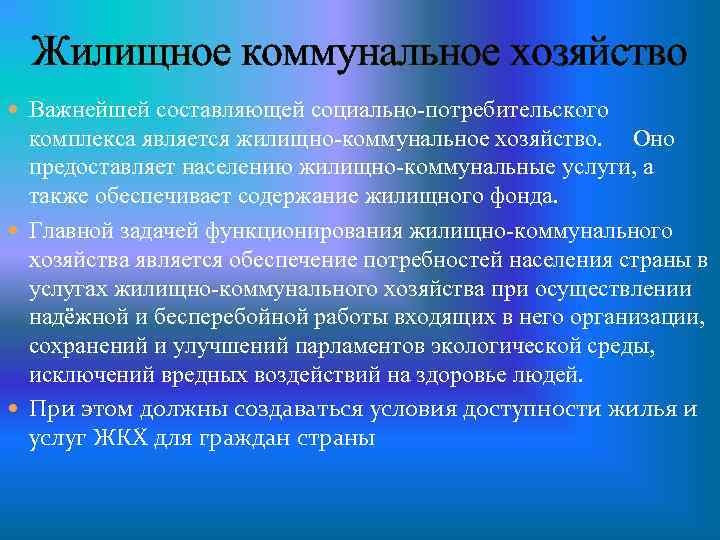 Жилищное коммунальное хозяйство

Важнейшей составляющей социально-потребительского комплекса является жилищно-коммунальное хозяйство. Оно предоставляет населению жилищно-коммунальные услуги, а также обеспечивает содержание жилищного фонда.

Главной задачей функционирования жилищно-коммунального хозяйства является обеспечение потребностей населения страны в услугах жилищно-коммунального хозяйства при осуществлении надёжной и бесперебойной работы входящих в него организации, сохранений и улучшений парламентов экологической среды, исключений вредных воздействий на здоровье людей.

При этом должны создаваться условия доступности жилья и услуг ЖКХ для граждан страны